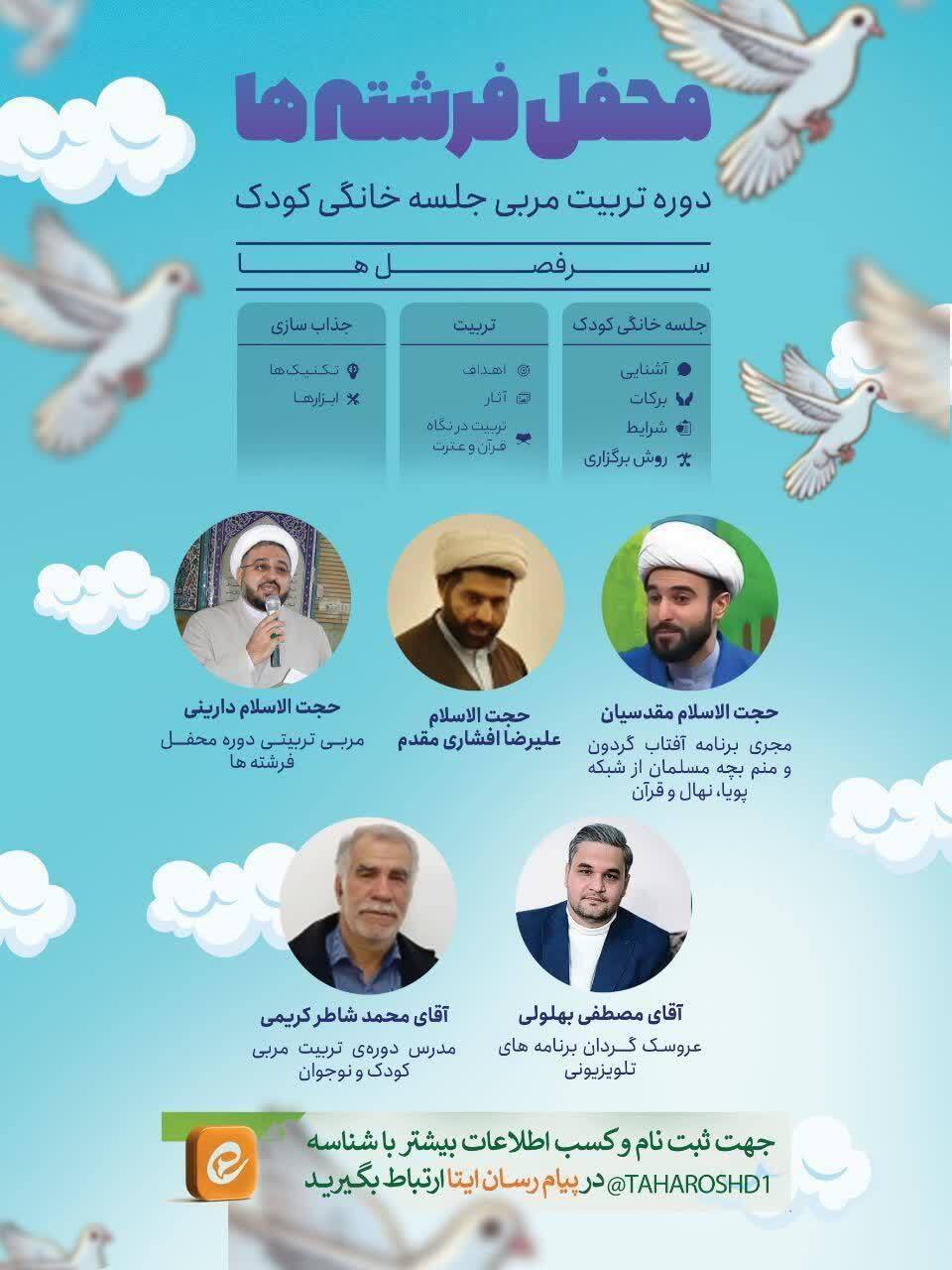 محفل فرشته ها

دوره تربیت مربی جلسه خانگی کودک

سرفصل ها

جلسه خانگی کودک
آشنایی
برکات
شرایط
روش برگزاری

تربیت
اهداف
آثار
تربیت در نگاه قرآن و عترت

جذاب سازی
تکنیک‌ها
ابزارها

حجت الاسلام مقدسیان
مجری برنامه آفتاب گردون و منم بچه مسلمان از شبکه پویا، نهال و قرآن

حجت الاسلام
علیرضا افشاری مقدم

حجت الاسلام دارینی
مربی تربیتی دوره محفل فرشته ها

آقای مصطفی بهلولی
عروسک گردان برنامه های تلویزیونی

آقای محمد شاطر کریمی
مدرس دوره‌ی تربیت مربی کودک و نوجوان

جهت ثبت نام و کسب اطلاعات بیشتر با شناسه
@TAHAROSHD1 در پیام رسان ایتا ارتباط بگیرید